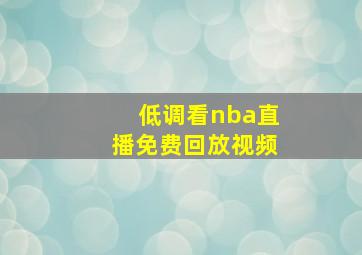 低调看nba直播免费回放视频